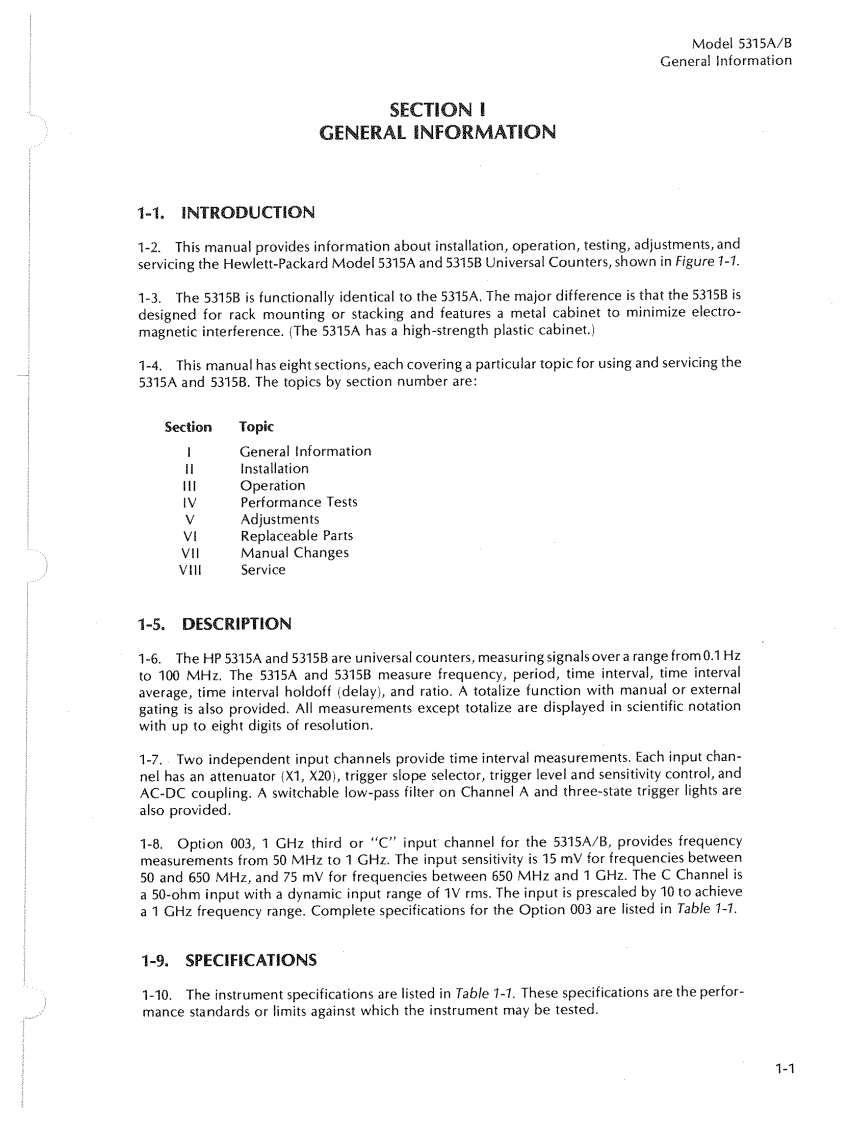 Model 5315A/B
General Information

SECTION I
GENERAL INFORMATION

1-1. INTRODUCTION

1-2. This manual provides information about installation, operation, testing, adjustments, and servicing the Hewlett-Packard Model 5315A and 5315B Universal Counters, shown in Figure 1-1.

1-3. The 5315B is functionally identical to the 5315A. The major difference is that the 5315B is designed for rack mounting or stacking and features a metal cabinet to minimize electromagnetic interference. (The 5315A has a high-strength plastic cabinet.)

1-4. This manual has eight sections, each covering a particular topic for using and servicing the 5315A and 5315B. The topics by section number are:

| Section | Topic |
|---|---|
| I | General Information |
| II | Installation |
| III | Operation |
| IV | Performance Tests |
| V | Adjustments |
| VI | Replaceable Parts |
| VII | Manual Changes |
| VIII | Service |

1-5. DESCRIPTION

1-6. The HP 5315A and 5315B are universal counters, measuring signals over a range from 0.1 Hz to 100 MHz. The 5315A and 5315B measure frequency, period, time interval, time interval average, time interval holdoff (delay), and ratio. A totalize function with manual or external gating is also provided. All measurements except totalize are displayed in scientific notation with up to eight digits of resolution.

1-7. Two independent input channels provide time interval measurements. Each input channel has an attenuator (X1, X20), trigger slope selector, trigger level and sensitivity control, and AC-DC coupling. A switchable low-pass filter on Channel A and three-state trigger lights are also provided.

1-8. Option 003, 1 GHz third or "C" input channel for the 5315A/B, provides frequency measurements from 50 MHz to 1 GHz. The input sensitivity is 15 mV for frequencies between 50 and 650 MHz, and 75 mV for frequencies between 650 MHz and 1 GHz. The C Channel is a 50-ohm input with a dynamic input range of 1V rms. The input is prescaled by 10 to achieve a 1 GHz frequency range. Complete specifications for the Option 003 are listed in Table 1-1.

1-9. SPECIFICATIONS

1-10. The instrument specifications are listed in Table 1-1. These specifications are the performance standards or limits against which the instrument may be tested.

1-1